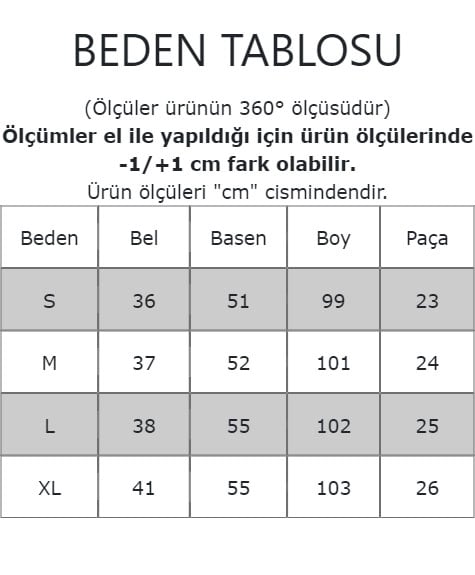 BEDEN TABLOSU

(Ölçüler ürünün 360° ölçüsüdür)
Ölçümler el ile yapıldığı için ürün ölçülerinde -1/+1 cm fark olabilir.
Ürün ölçüleri "cm" cismindendir.

| Beden | Bel | Basen | Boy | Paça |
|---|---|---|---|---|
| S | 36 | 51 | 99 | 23 |
| M | 37 | 52 | 101 | 24 |
| L | 38 | 55 | 102 | 25 |
| XL | 41 | 55 | 103 | 26 |